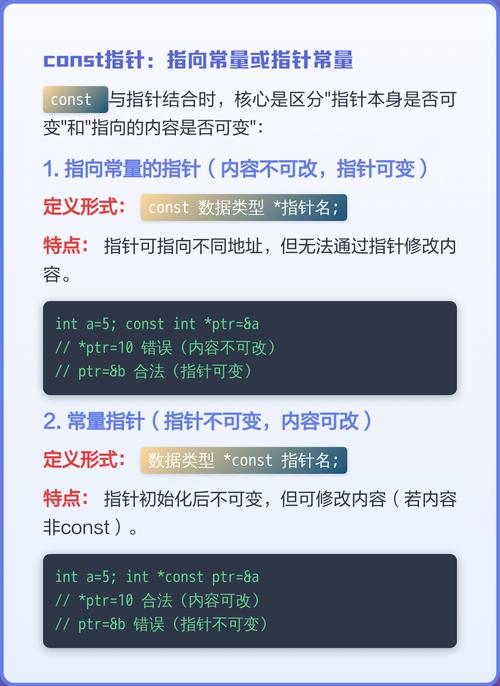 const指针：指向常量或指针常量

const 与指针结合时，核心是区分"指针本身是否可变"和"指向的内容是否可变"：

1. 指向常量的指针（内容不可改，指针可变）

定义形式： const 数据类型 *指针名;

特点： 指针可指向不同地址，但无法通过指针修改内容。

int a=5; const int *ptr=&a
// *ptr=10 错误（内容不可改）
// ptr=&b 合法（指针可变）

2. 常量指针（指针不可变，内容可改）

定义形式： 数据类型 *const 指针名;

特点： 指针初始化后不可变，但可修改内容（若内容非const）。

int a=5; int *const ptr=&a
// *ptr=10 合法（内容可改）
// ptr=&b 错误（指针不可变）